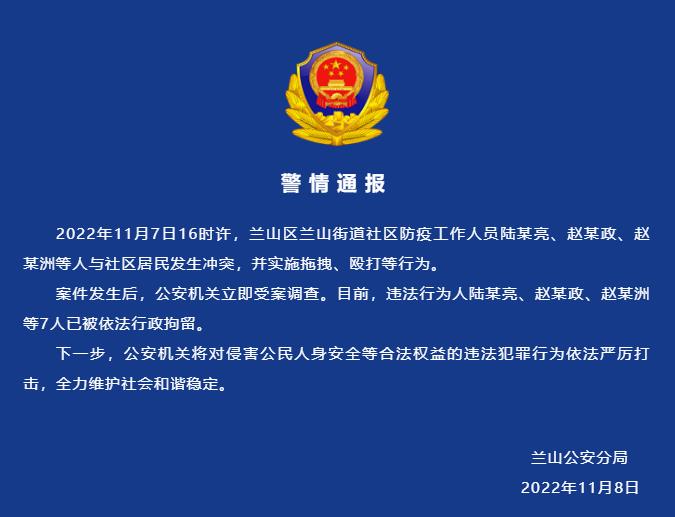 警情通报

2022年11月7日16时许，兰山区兰山街道社区防疫工作人员陆某亮、赵某政、赵某洲等人与社区居民发生冲突，并实施拖拽、殴打等行为。

案件发生后，公安机关立即受案调查。目前，违法行为人陆某亮、赵某政、赵某洲等7人已被依法行政拘留。

下一步，公安机关将对侵害公民人身安全等合法权益的违法犯罪行为依法严厉打击，全力维护社会和谐稳定。

兰山公安分局
2022年11月8日